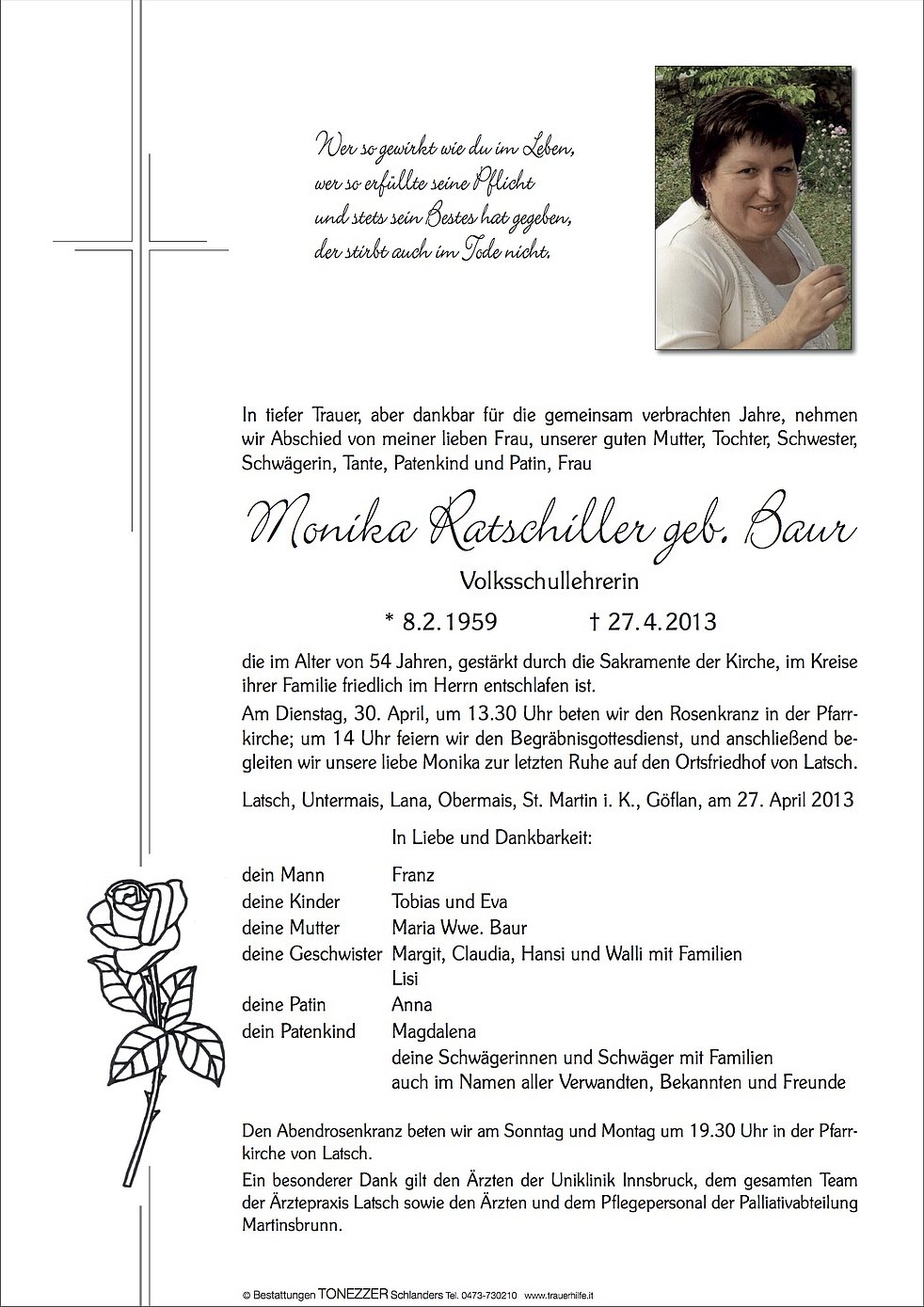 Wer so gewirkt wie du im Leben,
wer so erfüllte seine Pflicht
und stets sein Bestes hat gegeben,
der stirbt auch im Tode nicht.

In tiefer Trauer, aber dankbar für die gemeinsam verbrachten Jahre, nehmen wir Abschied von meiner lieben Frau, unserer guten Mutter, Tochter, Schwester, Schwägerin, Tante, Patenkind und Patin, Frau

Monika Ratschiller geb. Baur

Volksschullehrerin

* 8.2.1959 † 27.4.2013

die im Alter von 54 Jahren, gestärkt durch die Sakramente der Kirche, im Kreise ihrer Familie friedlich im Herrn entschlafen ist.

Am Dienstag, 30. April, um 13.30 Uhr beten wir den Rosenkranz in der Pfarrkirche; um 14 Uhr feiern wir den Begräbnisgottesdienst, und anschließend begleiten wir unsere liebe Monika zur letzten Ruhe auf den Ortsfriedhof von Latsch.

Latsch, Untermais, Lana, Obermais, St. Martin i. K., Göflan, am 27. April 2013

In Liebe und Dankbarkeit:

| | |
|---|---|
| dein Mann | Franz |
| deine Kinder | Tobias und Eva |
| deine Mutter | Maria Wwe. Baur |
| deine Geschwister | Margit, Claudia, Hansi und Walli mit Familien |
| | Lisi |
| deine Patin | Anna |
| dein Patenkind | Magdalena |
| | deine Schwägerinnen und Schwäger mit Familien |
| | auch im Namen aller Verwandten, Bekannten und Freunde |

Den Abendrosenkranz beten wir am Sonntag und Montag um 19.30 Uhr in der Pfarrkirche von Latsch.

Ein besonderer Dank gilt den Ärzten der Uniklinik Innsbruck, dem gesamten Team der Ärztepraxis Latsch sowie den Ärzten und dem Pflegepersonal der Palliativabteilung Martinsbrunn.

© Bestattungen TONEZZER Schlanders Tel. 0473-730210 www.trauerhilfe.it